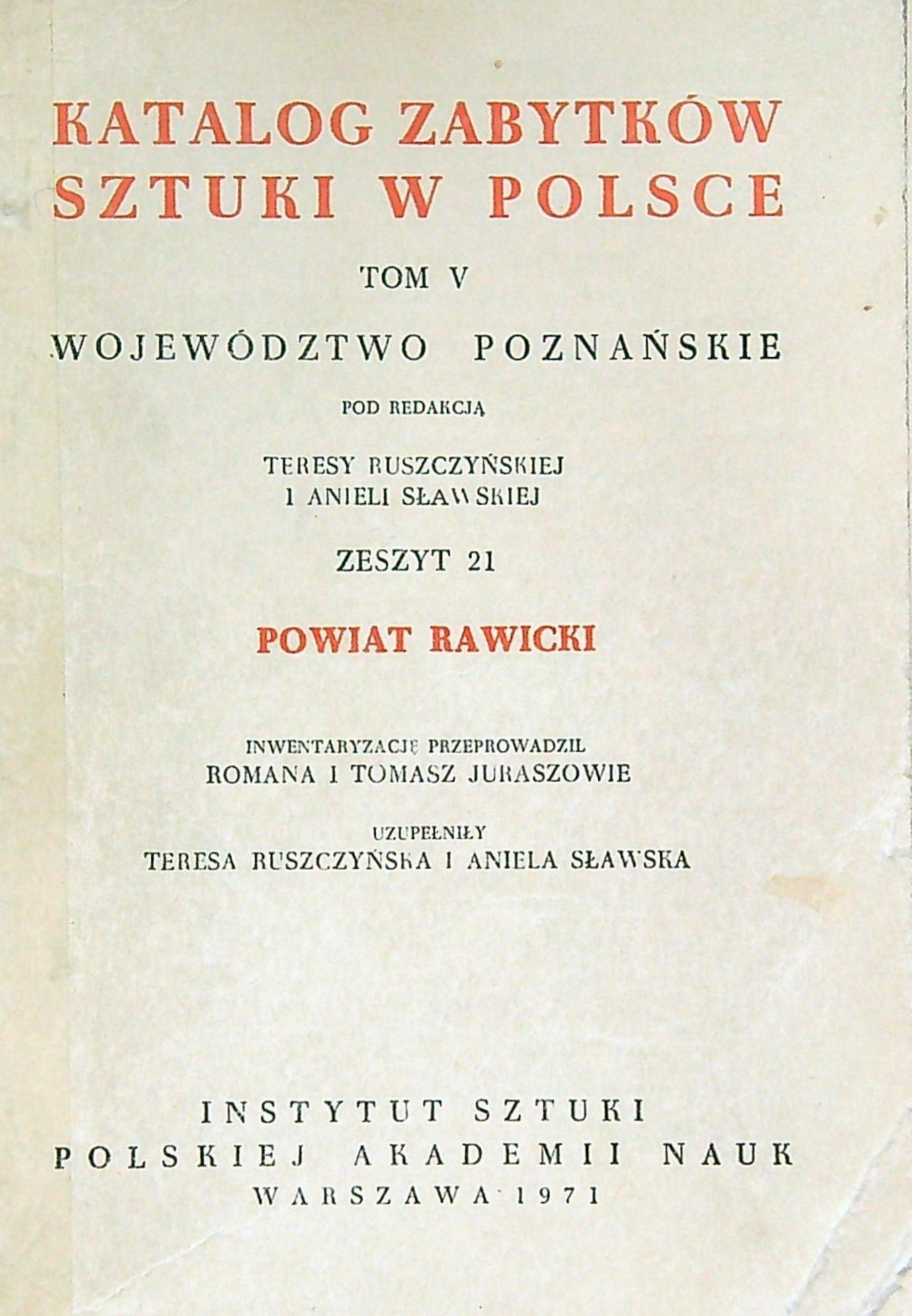 KATALOG ZABYTKÓW SZTUKI W POLSCE

TOM V

WOJEWÓDZTWO POZNAŃSKIE

POD REDAKCJĄ

TERESY RUSZCZYŃSKIEJ I ANIELI SŁAWSKIEJ

ZESZYT 21

POWIAT RAWICKI

INWENTARYZACJĘ PRZEPROWADZIL ROMANA I TOMASZ JURASZOWIE

UZUPEŁNIŁY TERESA RUSZCZYŃSKA I ANIELA SŁAWSKA

INSTYTUT SZTUKI POLSKIEJ AKADEMII NAUK WARSZAWA 1971